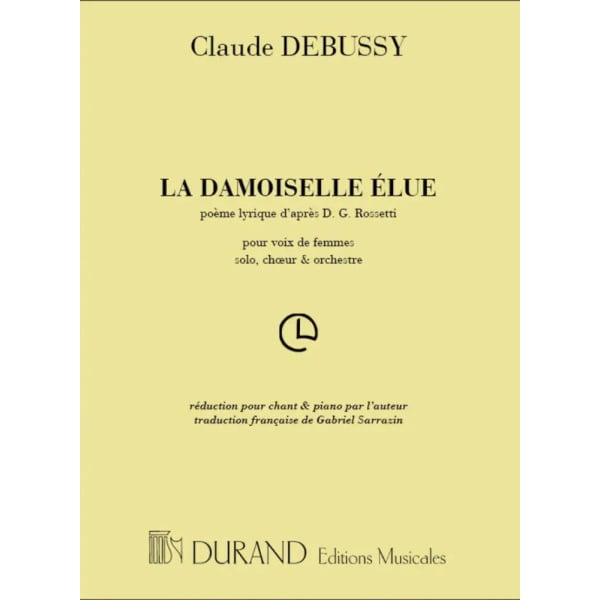 Claude DEBUSSY

LA DAMOISELLE ÉLUE
poème lyrique d'après D. G. Rossetti

pour voix de femmes
solo, chœur & orchestre

réduction pour chant & piano par l'auteur
traduction française de Gabriel Sarrazin

DURAND Editions Musicales